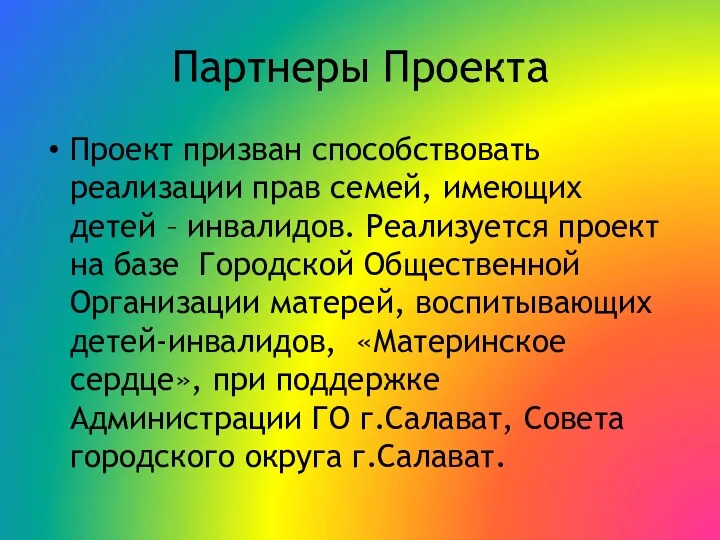 Партнеры Проекта

• Проект призван способствовать реализации прав семей, имеющих детей – инвалидов. Реализуется проект на базе Городской Общественной Организации матерей, воспитывающих детей-инвалидов, «Материнское сердце», при поддержке Администрации ГО г.Салават, Совета городского округа г.Салават.